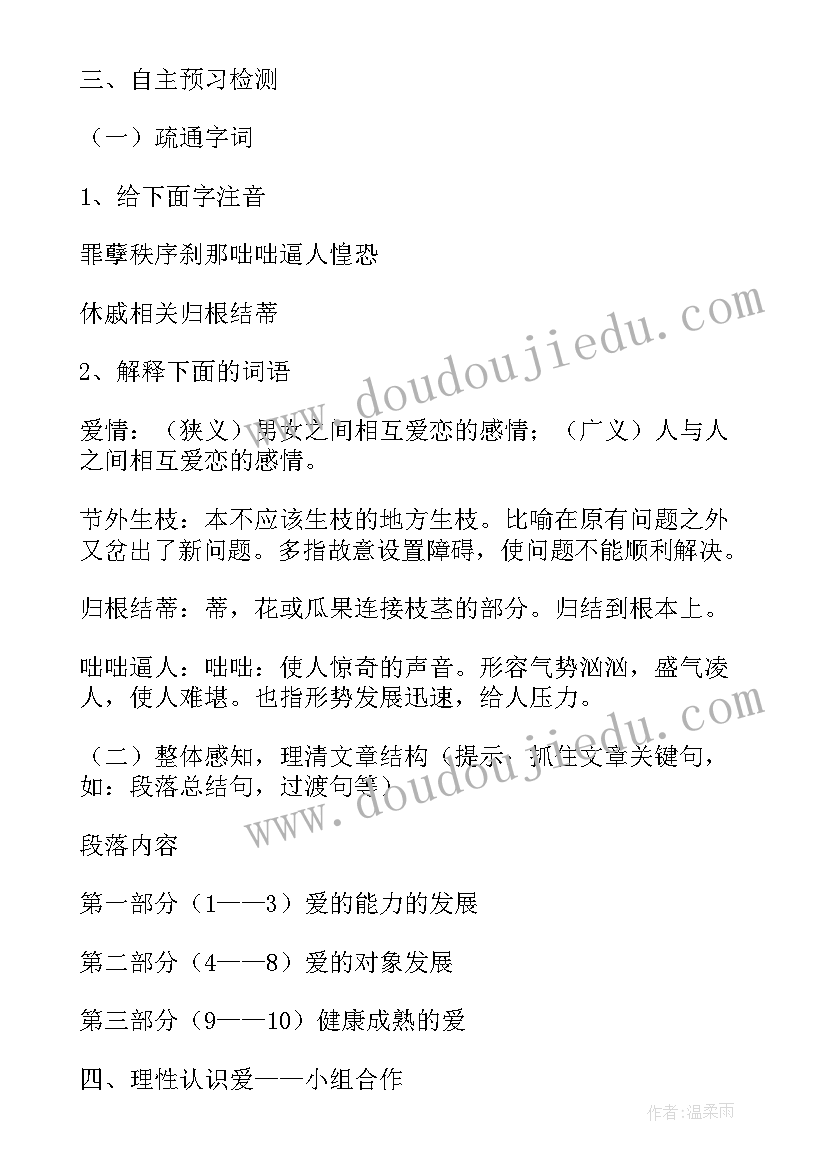 三、自主预习检测

（一）疏通字词

1、给下面字注音

罪孽秩序刹那咄咄逼人惶恐

休戚相关归根结蒂

2、解释下面的词语

爱情：（狭义）男女之间相互爱恋的感情；（广义）人与人之间相互爱恋的感情。

节外生枝：本不应该生枝的地方生枝。比喻在原有问题之外又岔出了新问题。多指故意设置障碍，使问题不能顺利解决。

归根结蒂：蒂，花或瓜果连接枝茎的部分。归结到根本上。

咄咄逼人：咄咄：使人惊奇的声音。形容气势汹汹，盛气凌人，使人难堪。也指形势发展迅速，给人压力。

（二）整体感知，理清文章结构（提示：抓住文章关键句，如：段落总结句，过渡句等）

段落内容

第一部分（1——3）爱的能力的发展

第二部分（4——8）爱的对象发展

第三部分（9——10）健康成熟的爱

四、理性认识爱——小组合作

www.doudoujiedu.com

www.doudoujiedu.com

作者：温柔雨